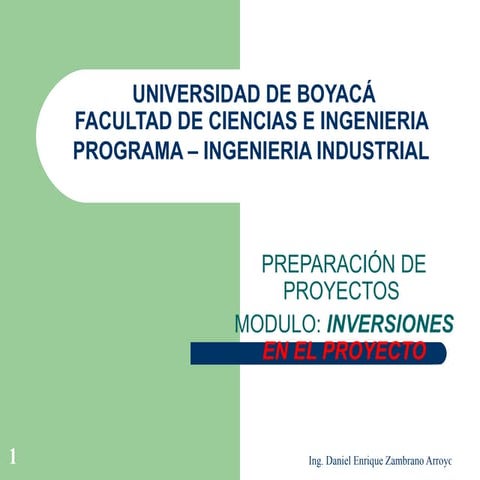 UNIVERSIDAD DE BOYACÁ
FACULTAD DE CIENCIAS E INGENIERIA
PROGRAMA – INGENIERIA INDUSTRIAL

PREPARACIÓN DE PROYECTOS

MODULO: INVERSIONES EN EL PROYECTO

1

Ing. Daniel Enrique Zambrano Arroyc